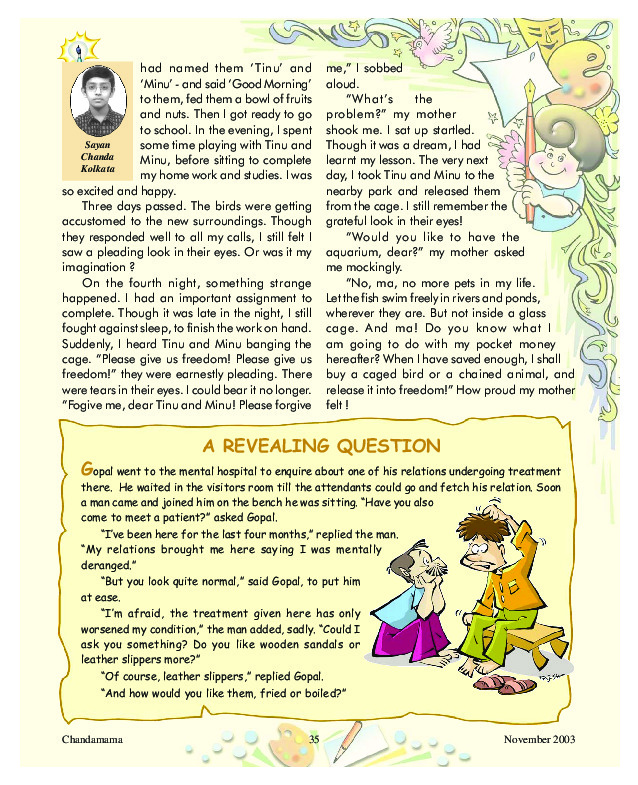 Sayan Chanda Kolkata

had named them 'Tinu' and 'Minu' - and said 'Good Morning' to them, fed them a bowl of fruits and nuts. Then I got ready to go to school. In the evening, I spent some time playing with Tinu and Minu, before sitting to complete my home work and studies. I was so excited and happy.

Three days passed. The birds were getting accustomed to the new surroundings. Though they responded well to all my calls, I still felt I saw a pleading look in their eyes. Or was it my imagination ?

On the fourth night, something strange happened. I had an important assignment to complete. Though it was late in the night, I still fought against sleep, to finish the work on hand. Suddenly, I heard Tinu and Minu banging the cage. "Please give us freedom! Please give us freedom!" they were earnestly pleading. There were tears in their eyes. I could bear it no longer. "Fogive me, dear Tinu and Minu! Please forgive me," I sobbed aloud.

"What's the problem?" my mother shook me. I sat up startled. Though it was a dream, I had learnt my lesson. The very next day, I took Tinu and Minu to the nearby park and released them from the cage. I still remember the grateful look in their eyes!

"Would you like to have the aquarium, dear?" my mother asked me mockingly.

"No, ma, no more pets in my life. Let the fish swim freely in rivers and ponds, wherever they are. But not inside a glass cage. And ma! Do you know what I am going to do with my pocket money hereafter? When I have saved enough, I shall buy a caged bird or a chained animal, and release it into freedom!" How proud my mother felt !

A REVEALING QUESTION

Gopal went to the mental hospital to enquire about one of his relations undergoing treatment there. He waited in the visitors room till the attendants could go and fetch his relation. Soon a man came and joined him on the bench he was sitting. "Have you also come to meet a patient?" asked Gopal.

"I've been here for the last four months," replied the man. "My relations brought me here saying I was mentally deranged."

"But you look quite normal," said Gopal, to put him at ease.

"I'm afraid, the treatment given here has only worsened my condition," the man added, sadly. "Could I ask you something? Do you like wooden sandals or leather slippers more?"

"Of course, leather slippers," replied Gopal.

"And how would you like them, fried or boiled?"

Chandamama 35 November 2003